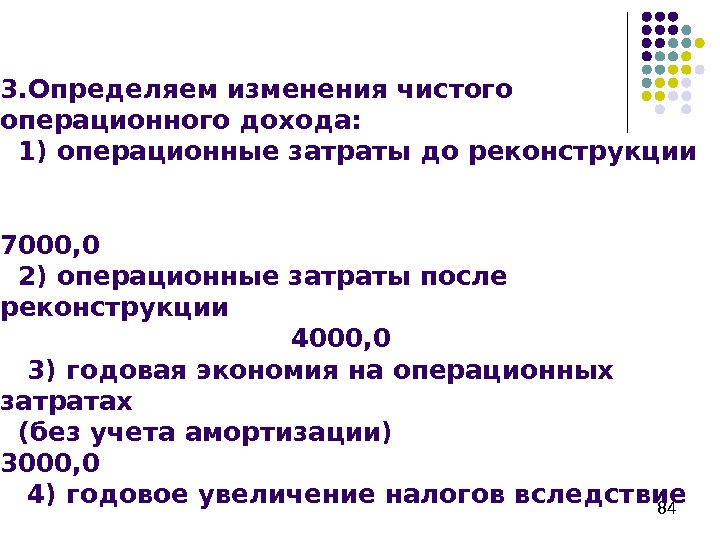 3.Определяем изменения чистого операционного дохода:

1) операционные затраты до реконструкции

7000,0

2) операционные затраты после реконструкции

4000,0

3) годовая экономия на операционных затратах

(без учета амортизации)

3000,0

4) годовое увеличение налогов вследствие

84